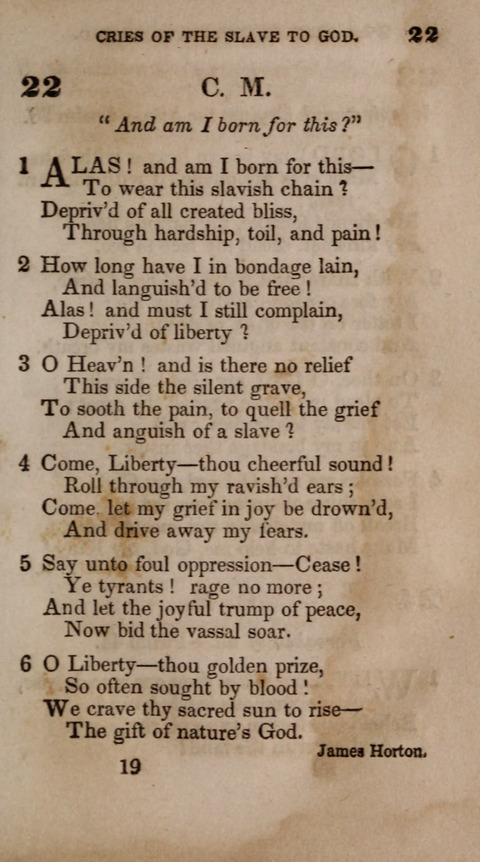 CRIES OF THE SLAVE TO GOD. 22

22 C. M.

"And am I born for this?"

1 ALAS! and am I born for this—
To wear this slavish chain?
Depriv'd of all created bliss,
Through hardship, toil, and pain!

2 How long have I in bondage lain,
And languish'd to be free!
Alas! and must I still complain,
Depriv'd of liberty?

3 O Heav'n! and is there no relief
This side the silent grave,
To sooth the pain, to quell the grief
And anguish of a slave?

4 Come, Liberty—thou cheerful sound!
Roll through my ravish'd ears;
Come, let my grief in joy be drown'd,
And drive away my fears.

5 Say unto foul oppression—Cease!
Ye tyrants! rage no more;
And let the joyful trump of peace,
Now bid the vassal soar.

6 O Liberty—thou golden prize,
So often sought by blood!
We crave thy sacred sun to rise—
The gift of nature's God.

James Horton.

19